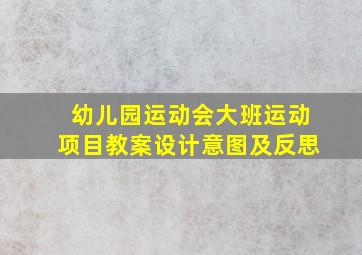 幼儿园运动会大班运动项目教案设计意图及反思